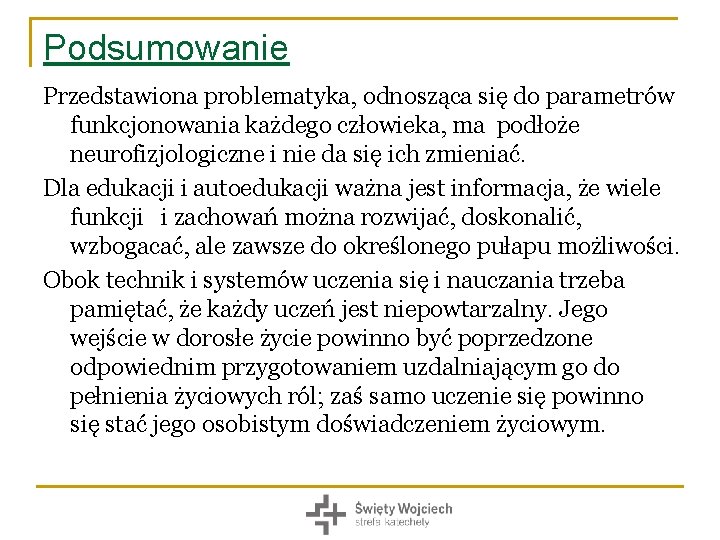 Podsumowanie

Przedstawiona problematyka, odnosząca się do parametrów funkcjonowania każdego człowieka, ma podłoże neurofizjologiczne i nie da się ich zmieniać.

Dla edukacji i autoedukacji ważna jest informacja, że wiele funkcji i zachowań można rozwijać, doskonalić, wzbogacać, ale zawsze do określonego pułapu możliwości.

Obok technik i systemów uczenia się i nauczania trzeba pamiętać, że każdy uczeń jest niepowtarzalny. Jego wejście w dorosłe życie powinno być poprzedzone odpowiednim przygotowaniem uzdalniającym go do pełnienia życiowych ról; zaś samo uczenie się powinno się stać jego osobistym doświadczeniem życiowym.

Święty Wojciech
strefa katechety